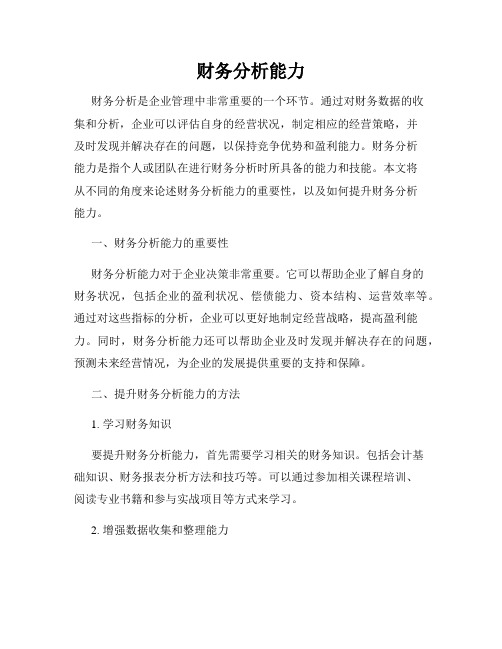 财务分析能力

财务分析是企业管理中非常重要的一个环节。通过对财务数据的收集和分析，企业可以评估自身的经营状况，制定相应的经营策略，并及时发现并解决存在的问题，以保持竞争优势和盈利能力。财务分析能力是指个人或团队在进行财务分析时所具备的能力和技能。本文将从不同的角度来论述财务分析能力的重要性，以及如何提升财务分析能力。

一、财务分析能力的重要性

财务分析能力对于企业决策非常重要。它可以帮助企业了解自身的财务状况，包括企业的盈利状况、偿债能力、资本结构、运营效率等。通过对这些指标的分析，企业可以更好地制定经营战略，提高盈利能力。同时，财务分析能力还可以帮助企业及时发现并解决存在的问题，预测未来经营情况，为企业的发展提供重要的支持和保障。

二、提升财务分析能力的方法

1. 学习财务知识

要提升财务分析能力，首先需要学习相关的财务知识。包括会计基础知识、财务报表分析方法和技巧等。可以通过参加相关课程培训、阅读专业书籍和参与实战项目等方式来学习。

2. 增强数据收集和整理能力